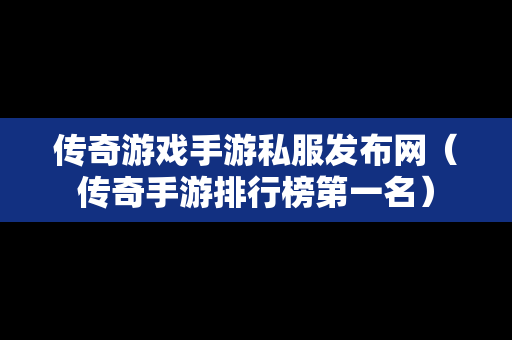 传奇游戏手游私服发布网（传奇手游排行榜第一名）